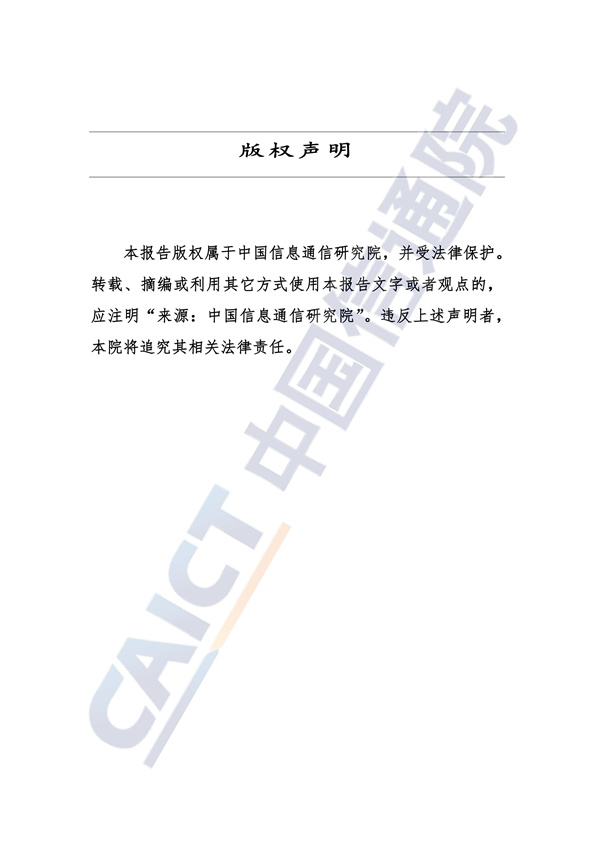 版权声明

本报告版权属于中国信息通信研究院，并受法律保护。转载、摘编或利用其它方式使用本报告文字或者观点的，应注明“来源：中国信息通信研究院”。违反上述声明者，本院将追究其相关法律责任。

CAICT 中国信通院